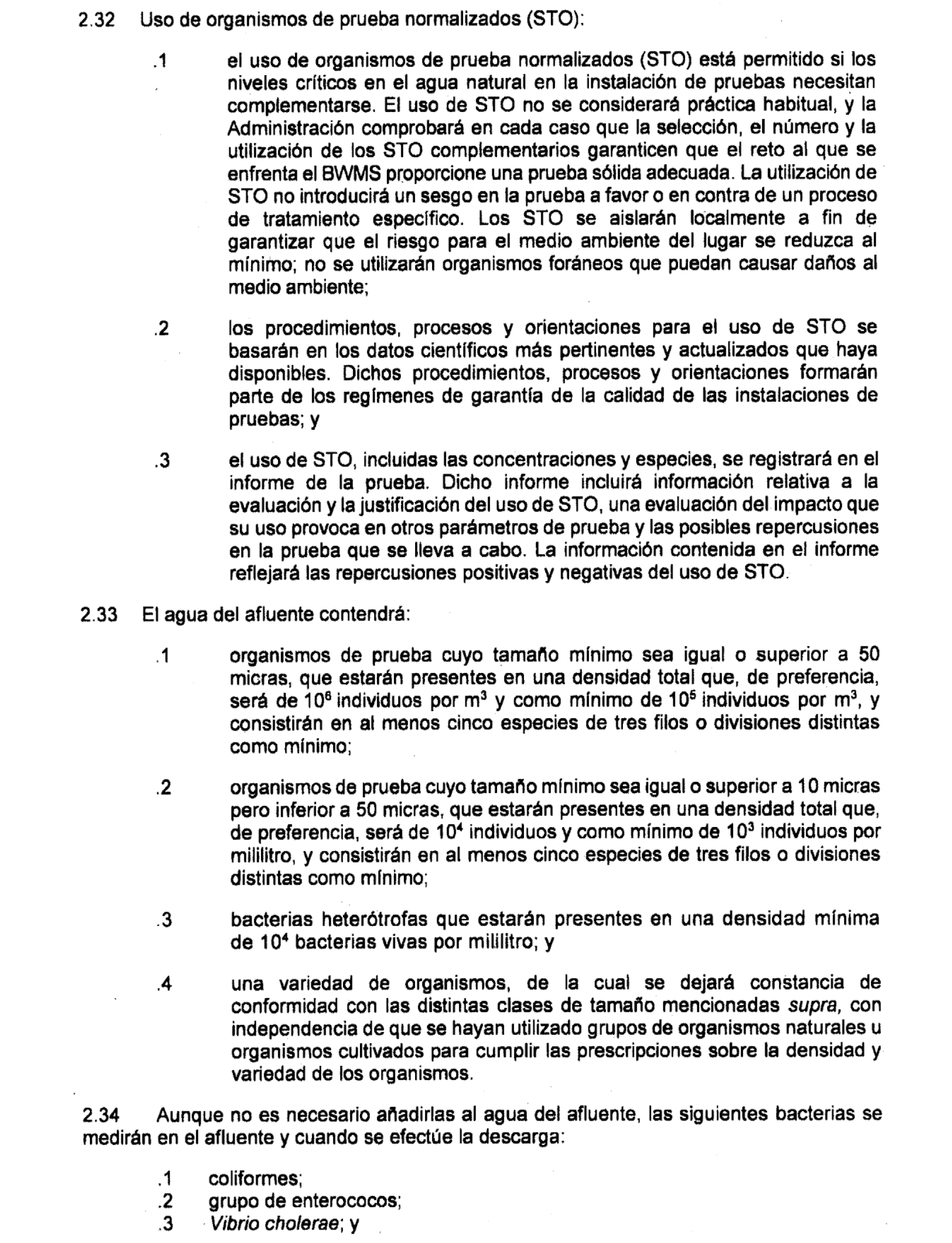 2.32 Uso de organismos de prueba normalizados (STO):

.1 el uso de organismos de prueba normalizados (STO) está permitido si los niveles críticos en el agua natural en la instalación de pruebas necesitan complementarse. El uso de STO no se considerará práctica habitual, y la Administración comprobará en cada caso que la selección, el número y la utilización de los STO complementarios garanticen que el reto al que se enfrenta el BWMS proporcione una prueba sólida adecuada. La utilización de STO no introducirá un sesgo en la prueba a favor o en contra de un proceso de tratamiento específico. Los STO se aislarán localmente a fin de garantizar que el riesgo para el medio ambiente del lugar se reduzca al mínimo; no se utilizarán organismos foráneos que puedan causar daños al medio ambiente;

.2 los procedimientos, procesos y orientaciones para el uso de STO se basarán en los datos científicos más pertinentes y actualizados que haya disponibles. Dichos procedimientos, procesos y orientaciones formarán parte de los regímenes de garantía de la calidad de las instalaciones de pruebas; y

.3 el uso de STO, incluidas las concentraciones y especies, se registrará en el informe de la prueba. Dicho informe incluirá información relativa a la evaluación y la justificación del uso de STO, una evaluación del impacto que su uso provoca en otros parámetros de prueba y las posibles repercusiones en la prueba que se lleva a cabo. La información contenida en el informe reflejará las repercusiones positivas y negativas del uso de STO.

2.33 El agua del afluente contendrá:

.1 organismos de prueba cuyo tamaño mínimo sea igual o superior a 50 micras, que estarán presentes en una densidad total que, de preferencia, será de $10^6$ individuos por $m^3$ y como mínimo de $10^5$ individuos por $m^3$, y consistirán en al menos cinco especies de tres filos o divisiones distintas como mínimo;

.2 organismos de prueba cuyo tamaño mínimo sea igual o superior a 10 micras pero inferior a 50 micras, que estarán presentes en una densidad total que, de preferencia, será de $10^4$ individuos y como mínimo de $10^3$ individuos por mililitro, y consistirán en al menos cinco especies de tres filos o divisiones distintas como mínimo;

.3 bacterias heterótrofas que estarán presentes en una densidad mínima de $10^4$ bacterias vivas por mililitro; y

.4 una variedad de organismos, de la cual se dejará constancia de conformidad con las distintas clases de tamaño mencionadas supra, con independencia de que se hayan utilizado grupos de organismos naturales u organismos cultivados para cumplir las prescripciones sobre la densidad y variedad de los organismos.

2.34 Aunque no es necesario añadirlas al agua del afluente, las siguientes bacterias se medirán en el afluente y cuando se efectúe la descarga:

.1 coliformes;
.2 grupo de enterococos;
.3 Vibrio cholerae; y